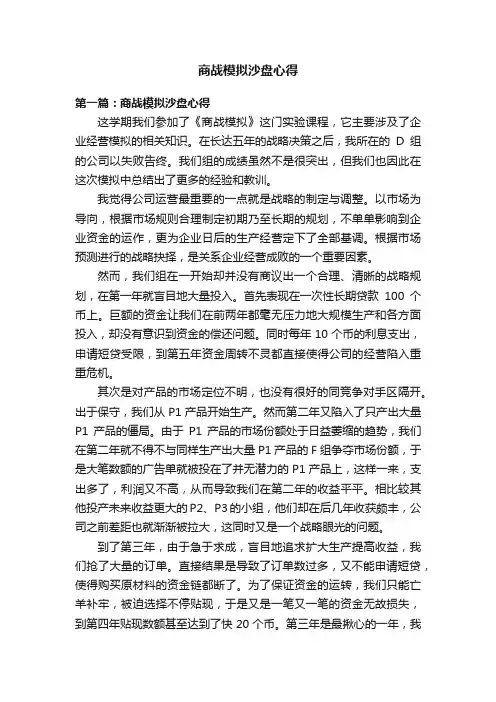 商战模拟沙盘心得

第一篇：商战模拟沙盘心得

这学期我们参加了《商战模拟》这门实验课程，它主要涉及了企业经营模拟的相关知识。在长达五年的战略决策之后，我所在的 D 组的公司以失败告终。我们组的成绩虽然不是很突出，但我们也因此在这次模拟中总结出了更多的经验和教训。

我觉得公司运营最重要的一点就是战略的制定与调整。以市场为导向，根据市场规则合理制定初期乃至长期的规划，不单单影响到企业资金的运作，更为企业日后的生产经营定下了全部基调。根据市场预测进行的战略抉择，是关系企业经营成败的一个重要因素。

然而，我们组在一开始却并没有商议出一个合理、清晰的战略规划，在第一年就盲目地大量投入。首先表现在一次性长期贷款 100 个币上。巨额的资金让我们在前两年都毫无压力地大规模生产和各方面投入，却没有意识到资金的偿还问题。同时每年 10 个币的利息支出，申请短贷受限，到第五年资金周转不灵都直接使得公司的经营陷入重重危机。

其次是对产品的市场定位不明，也没有很好的同竞争对手区隔开。出于保守，我们从 P1 产品开始生产。然而第二年又陷入了只产出大量 P1 产品的僵局。由于 P1 产品的市场份额处于日益萎缩的趋势，我们在第二年就不得不与同样生产出大量 P1 产品的 F 组争夺市场份额，于是大笔数额的广告单就被投在了并无潜力的 P1 产品上，这样一来，支出多了，利润又不高，从而导致我们在第二年的收益平平。相比较其他投产未来收益更大的 P2、P3 的小组，他们却在后几年收获颇丰，公司之前差距也就渐渐被拉大，这同时又是一个战略眼光的问题。

到了第三年，由于急于求成，盲目地追求扩大生产提高收益，我们抢了大量的订单。直接结果是导致了订单数过多，又不能申请短贷，使得购买原材料的资金链都断了。为了保证资金的运转，我们只能亡羊补牢，被迫选择不停贴现，于是又是一笔又一笔的资金无故损失，到第四年贴现数额甚至达到了快 20 个币。第三年是最揪心的一年，我